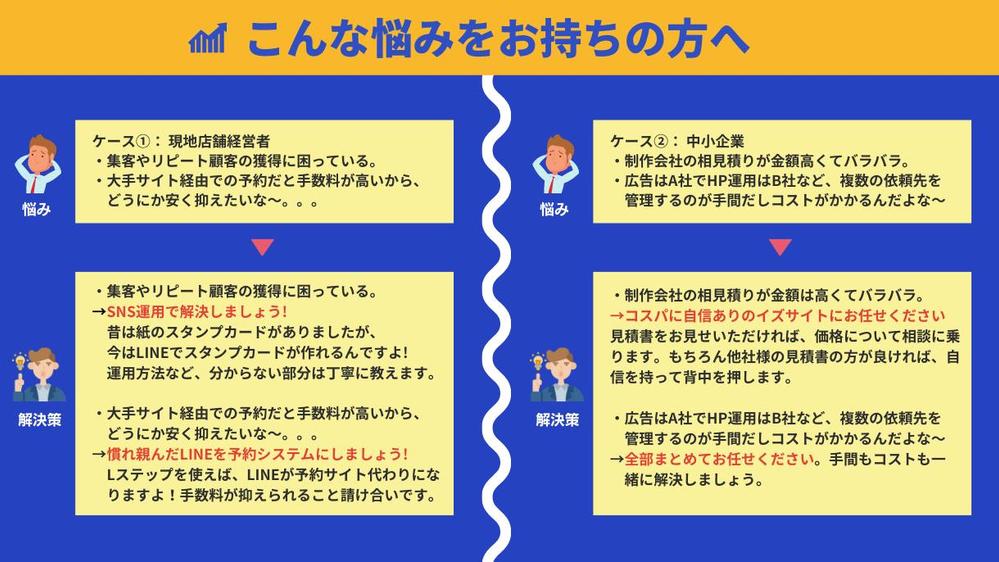 こんな悩みをお持ちの方へ

悩み

ケース①：現地店舗経営者
・集客やリピート顧客の獲得に困っている。
・大手サイト経由での予約だと手数料が高いから、どうにか安く抑えたいな〜。。。

解決策

・集客やリピート顧客の獲得に困っている。
→SNS運用で解決しましょう!
昔は紙のスタンプカードがありましたが、今はLINEでスタンプカードが作れるんですよ!
運用方法など、分からない部分は丁寧に教えます。

・大手サイト経由での予約だと手数料が高いから、どうにか安く抑えたいな〜。。。
→慣れ親んだLINEを予約システムにしましょう!
Lステップを使えば、LINEが予約サイト代わりになりますよ！手数料が抑えられること請け合いです。

悩み

ケース②：中小企業
・制作会社の相見積りが金額高くてバラバラ。
・広告はA社でHP運用はB社など、複数の依頼先を管理するのが手間だしコストがかかるんだよな〜

解決策

・制作会社の相見積りが金額は高くてバラバラ。
→コスパに自信ありのイズサイトにお任せください
見積書をお見せいただければ、価格について相談に乗ります。もちろん他社様の見積書の方が良ければ、自信を持って背中を押します。

・広告はA社でHP運用はB社など、複数の依頼先を管理するのが手間だしコストがかかるんだよな〜
→全部まとめてお任せください。手間もコストも一緒に解決しましょう。